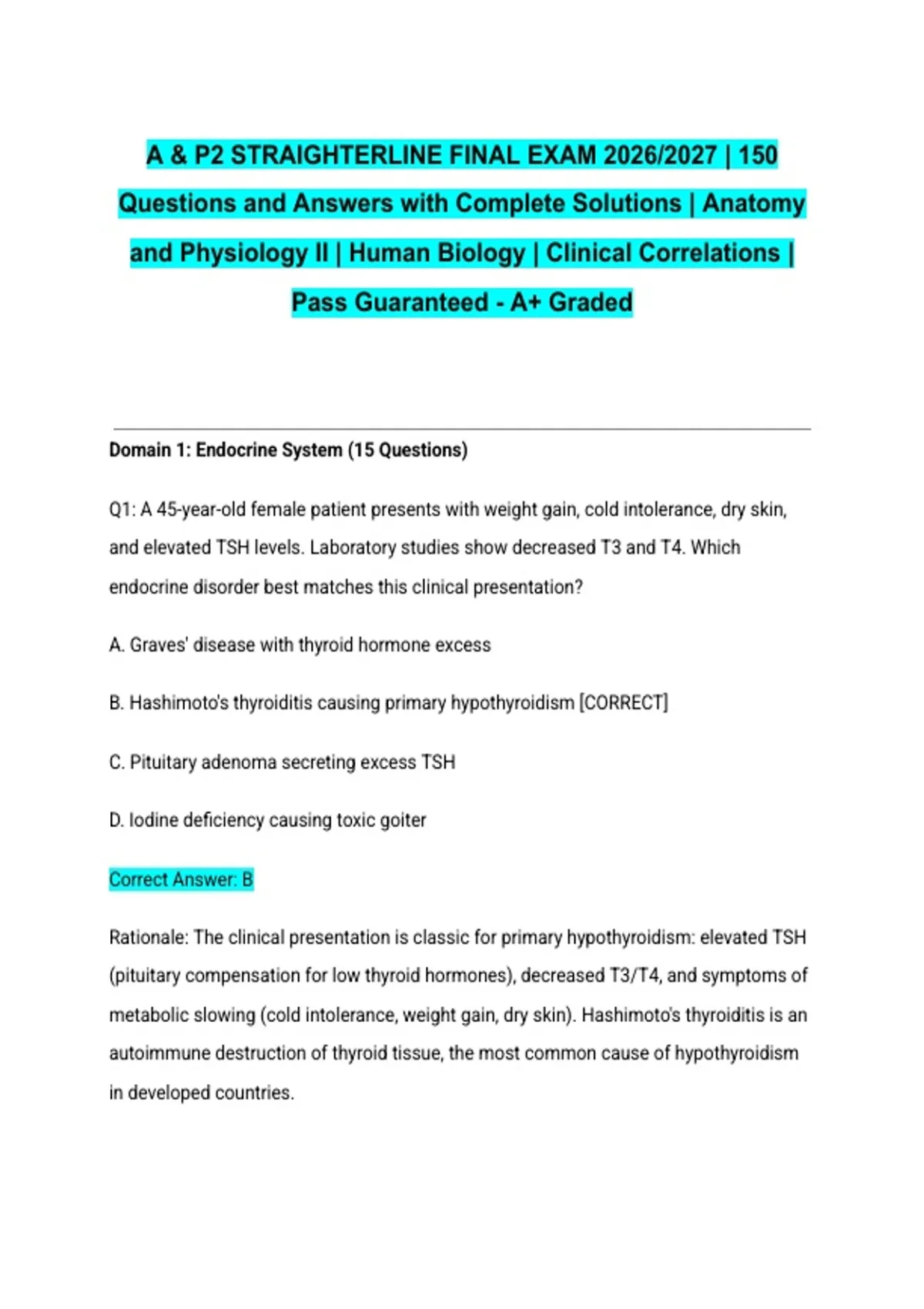 A & P2 STRAIGHTERLINE FINAL EXAM 2026/2027 | 150 Questions and Answers with Complete Solutions | Anatomy and Physiology II | Human Biology | Clinical Correlations | Pass Guaranteed - A+ Graded

Domain 1: Endocrine System (15 Questions)

Q1: A 45-year-old female patient presents with weight gain, cold intolerance, dry skin, and elevated TSH levels. Laboratory studies show decreased T3 and T4. Which endocrine disorder best matches this clinical presentation?

A. Graves' disease with thyroid hormone excess

B. Hashimoto's thyroiditis causing primary hypothyroidism [CORRECT]

C. Pituitary adenoma secreting excess TSH

D. Iodine deficiency causing toxic goiter

Correct Answer: B

Rationale: The clinical presentation is classic for primary hypothyroidism: elevated TSH (pituitary compensation for low thyroid hormones), decreased T3/T4, and symptoms of metabolic slowing (cold intolerance, weight gain, dry skin). Hashimoto's thyroiditis is an autoimmune destruction of thyroid tissue, the most common cause of hypothyroidism in developed countries.